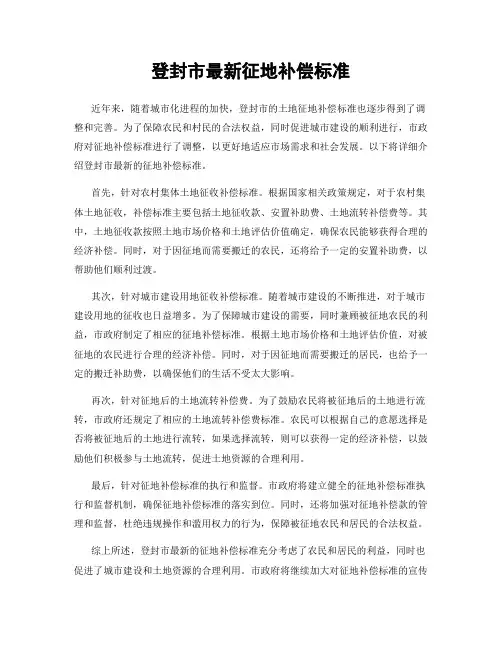 登封市最新征地补偿标准

近年来，随着城市化进程的加快，登封市的土地征地补偿标准也逐步得到了调整和完善。为了保障农民和村民的合法权益，同时促进城市建设的顺利进行，市政府对征地补偿标准进行了调整，以更好地适应市场需求和社会发展。以下将详细介绍登封市最新的征地补偿标准。

首先，针对农村集体土地征收补偿标准。根据国家相关政策规定，对于农村集体土地征收，补偿标准主要包括土地征收款、安置补助费、土地流转补偿费等。其中，土地征收款按照土地市场价格和土地评估价值确定，确保农民能够获得合理的经济补偿。同时，对于因征地而需要搬迁的农民，还将给予一定的安置补助费，以帮助他们顺利过渡。

其次，针对城市建设用地征收补偿标准。随着城市建设的不断推进，对于城市建设用地的征收也日益增多。为了保障城市建设的需要，同时兼顾被征地农民的利益，市政府制定了相应的征地补偿标准。根据土地市场价格和土地评估价值，对被征地的农民进行合理的经济补偿。同时，对于因征地而需要搬迁的居民，也给予一定的搬迁补助费，以确保他们的生活不受太大影响。

再次，针对征地后的土地流转补偿费。为了鼓励农民将被征地后的土地进行流转，市政府还规定了相应的土地流转补偿费标准。农民可以根据自己的意愿选择是否将被征地后的土地进行流转，如果选择流转，则可以获得一定的经济补偿，以鼓励他们积极参与土地流转，促进土地资源的合理利用。

最后，针对征地补偿标准的执行和监督。市政府将建立健全的征地补偿标准执行和监督机制，确保征地补偿标准的落实到位。同时，还将加强对征地补偿款的管理和监督，杜绝违规操作和滥用权力的行为，保障被征地农民和居民的合法权益。

综上所述，登封市最新的征地补偿标准充分考虑了农民和居民的利益，同时也促进了城市建设和土地资源的合理利用。市政府将继续加大对征地补偿标准的宣传